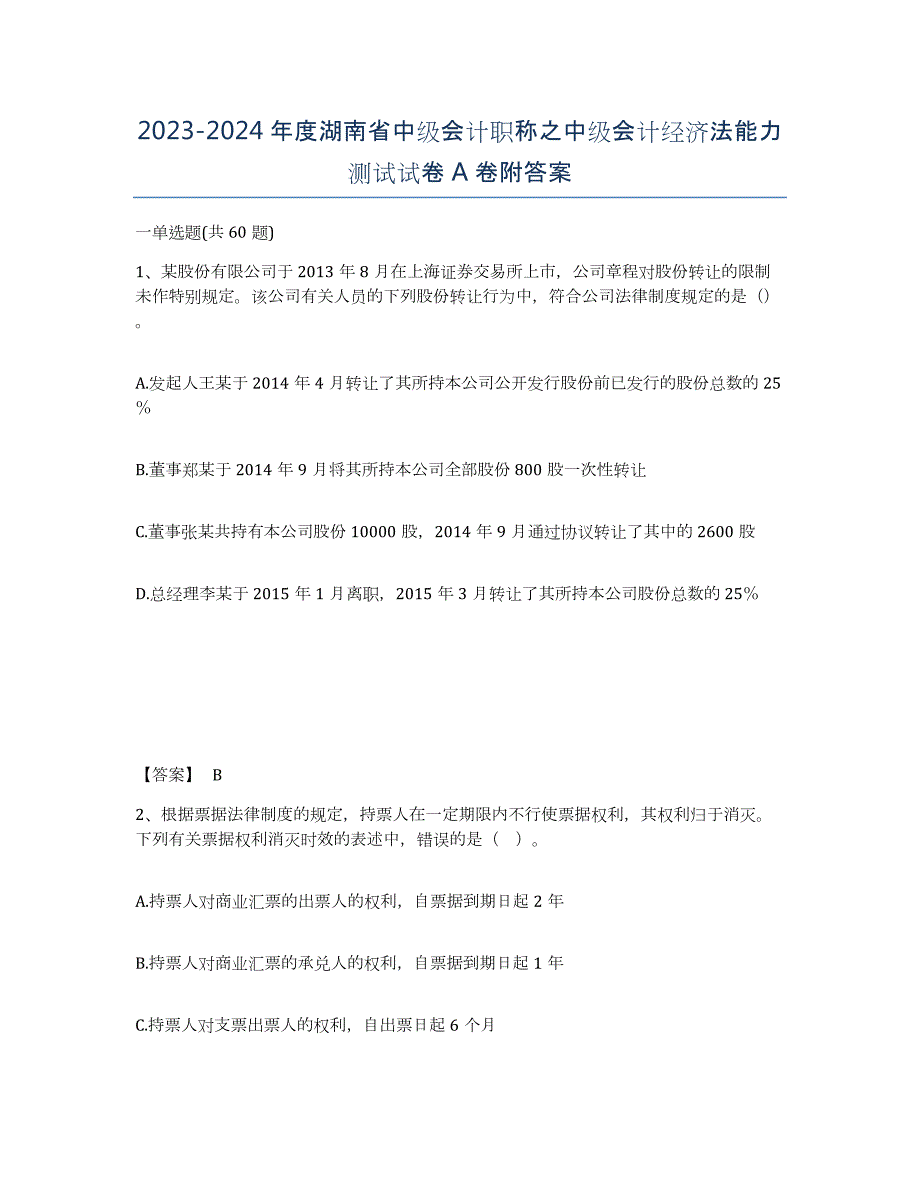 2023-2024 年度湖南省中级会计职称之中级会计经济法能力测试试卷 A 卷附答案

一单选题(共 60 题)

1、某股份有限公司于 2013 年 8 月在上海证券交易所上市，公司章程对股份转让的限制未作特别规定。该公司有关人员的下列股份转让行为中，符合公司法律制度规定的是（）。

A.发起人王某于 2014 年 4 月转让了其所持本公司公开发行股份前已发行的股份总数的 25%

B.董事郑某于 2014 年 9 月将其所持本公司全部股份 800 股一次性转让

C.董事张某共持有本公司股份 10000 股，2014 年 9 月通过协议转让了其中的 2600 股

D.总经理李某于 2015 年 1 月离职，2015 年 3 月转让了其所持本公司股份总数的 25%

【答案】 B

2、根据票据法律制度的规定，持票人在一定期限内不行使票据权利，其权利归于消灭。下列有关票据权利消灭时效的表述中，错误的是（ ）。

A.持票人对商业汇票的出票人的权利，自票据到期日起 2 年

B.持票人对商业汇票的承兑人的权利，自票据到期日起 1 年

C.持票人对支票出票人的权利，自出票日起 6 个月